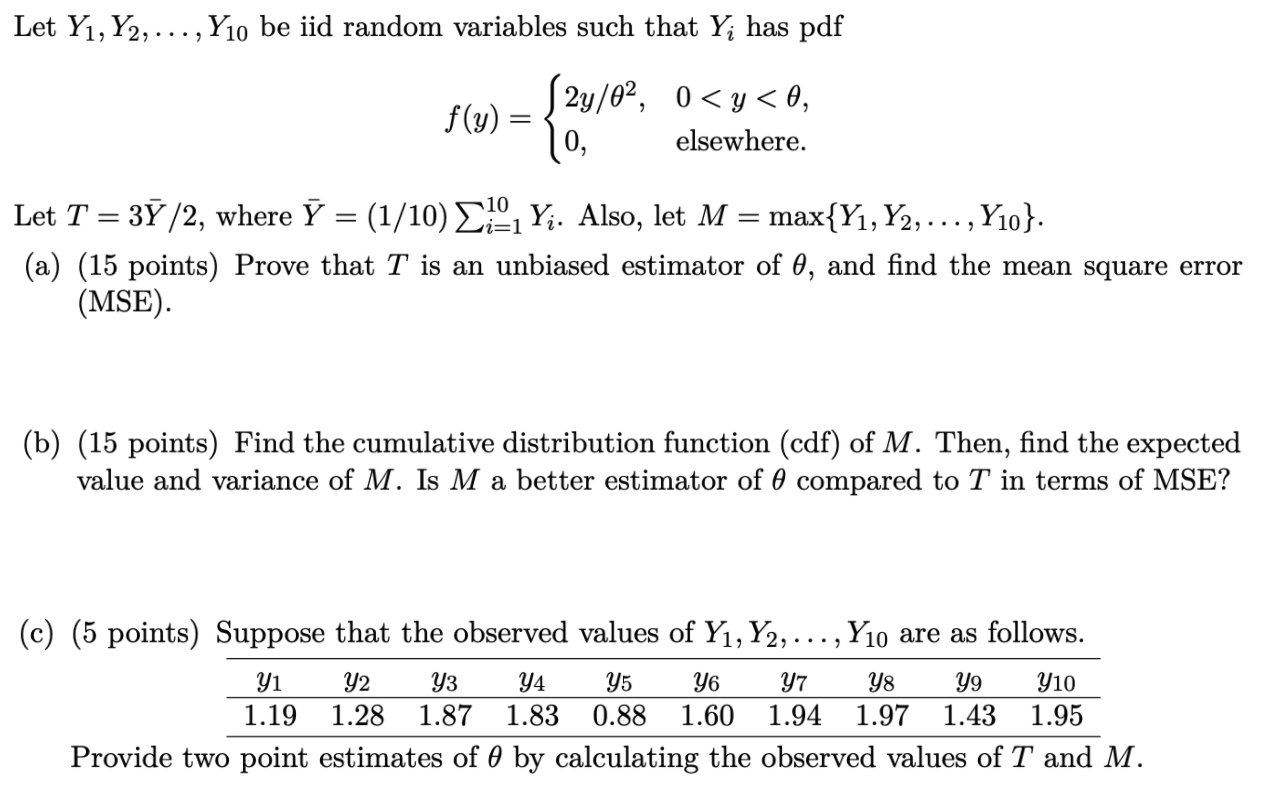 Let $Y_1, Y_2, \ldots, Y_{10}$ be iid random variables such that $Y_i$ has pdf

$$f(y) = \begin{cases} 2y/\theta^2, & 0 < y < \theta, \\ 0, & \text{elsewhere.} \end{cases}$$

Let $T = 3\bar{Y}/2$, where $\bar{Y} = (1/10)\sum_{i=1}^{10} Y_i$. Also, let $M = \max\{Y_1, Y_2, \ldots, Y_{10}\}$.

(a) (15 points) Prove that $T$ is an unbiased estimator of $\theta$, and find the mean square error (MSE).

(b) (15 points) Find the cumulative distribution function (cdf) of $M$. Then, find the expected value and variance of $M$. Is $M$ a better estimator of $\theta$ compared to $T$ in terms of MSE?

(c) (5 points) Suppose that the observed values of $Y_1, Y_2, \ldots, Y_{10}$ are as follows.

| $y_1$ | $y_2$ | $y_3$ | $y_4$ | $y_5$ | $y_6$ | $y_7$ | $y_8$ | $y_9$ | $y_{10}$ |
|---|---|---|---|---|---|---|---|---|---|
| 1.19 | 1.28 | 1.87 | 1.83 | 0.88 | 1.60 | 1.94 | 1.97 | 1.43 | 1.95 |

Provide two point estimates of $\theta$ by calculating the observed values of $T$ and $M$.